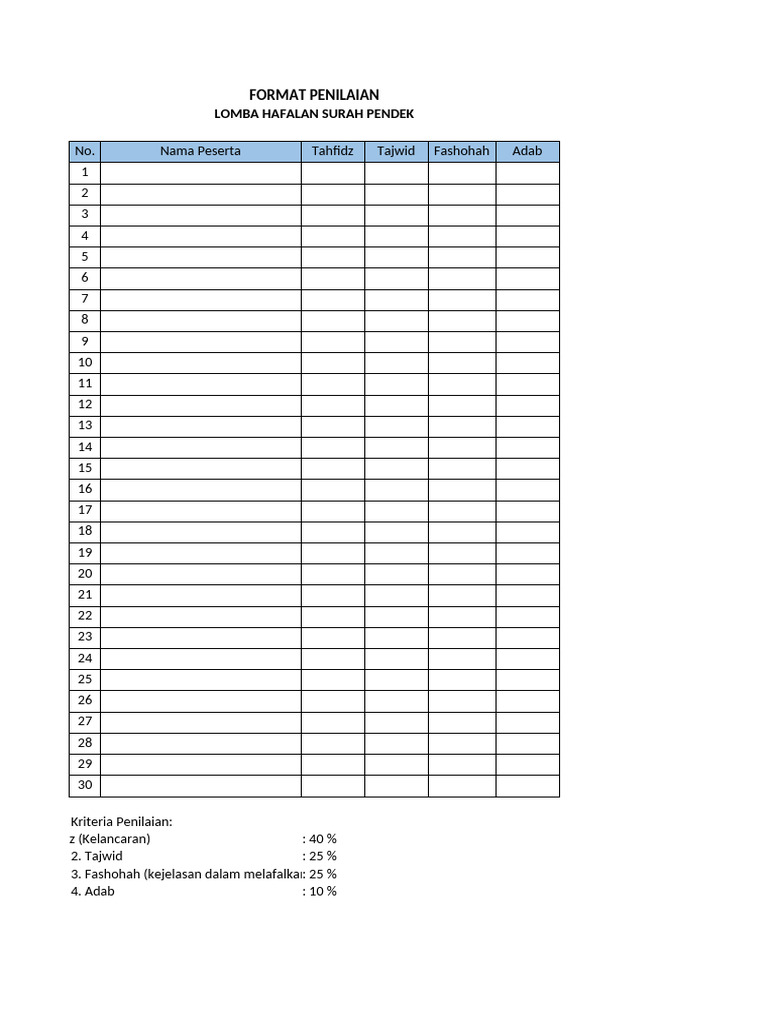 FORMAT PENILAIAN
LOMBA HAFALAN SURAH PENDEK

| No. | Nama Peserta | Tahfidz | Tajwid | Fashohah | Adab |
|---|---|---|---|---|---|
| 1 | | | | | |
| 2 | | | | | |
| 3 | | | | | |
| 4 | | | | | |
| 5 | | | | | |
| 6 | | | | | |
| 7 | | | | | |
| 8 | | | | | |
| 9 | | | | | |
| 10 | | | | | |
| 11 | | | | | |
| 12 | | | | | |
| 13 | | | | | |
| 14 | | | | | |
| 15 | | | | | |
| 16 | | | | | |
| 17 | | | | | |
| 18 | | | | | |
| 19 | | | | | |
| 20 | | | | | |
| 21 | | | | | |
| 22 | | | | | |
| 23 | | | | | |
| 24 | | | | | |
| 25 | | | | | |
| 26 | | | | | |
| 27 | | | | | |
| 28 | | | | | |
| 29 | | | | | |
| 30 | | | | | |

Kriteria Penilaian:
z (Kelancaran) : 40 %
2. Tajwid : 25 %
3. Fashohah (kejelasan dalam melafalka: 25 %
4. Adab : 10 %